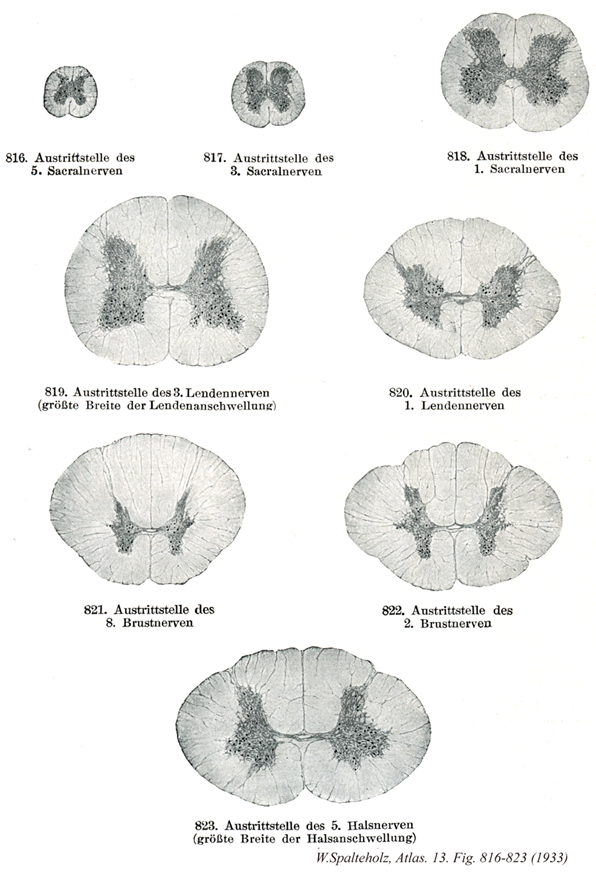 816. Austrittstelle des 5. Sacralnerven

817. Austrittstelle des 3. Sacralnerven

818. Austrittstelle des 1. Sacralnerven

819. Austrittstelle des 3. Lendennerven (größte Breite der Lendenanschwellung)

820. Austrittstelle des 1. Lendennerven

821. Austrittstelle des 8. Brustnerven

822. Austrittstelle des 2. Brustnerven

823. Austrittstelle des 5. Halsnerven (größte Breite der Halsanschwellung)

W.Spalteholz, Atlas. 13. Fig. 816-823 (1933)